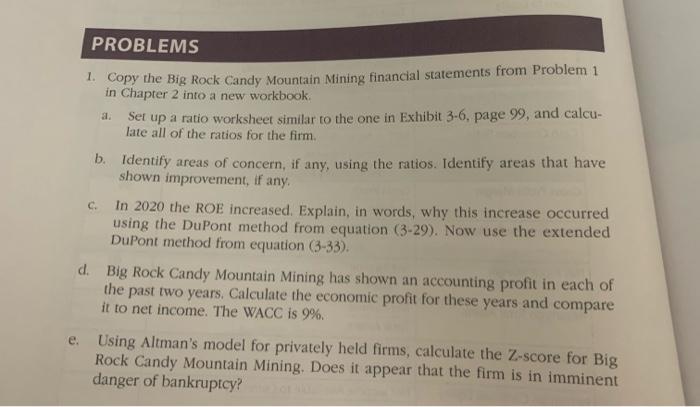 PROBLEMS

1. Copy the Big Rock Candy Mountain Mining financial statements from Problem 1 in Chapter 2 into a new workbook.

a. Set up a ratio worksheet similar to the one in Exhibit 3-6, page 99, and calculate all of the ratios for the firm.

b. Identify areas of concern, if any, using the ratios. Identify areas that have shown improvement, if any.

c. In 2020 the ROE increased. Explain, in words, why this increase occurred using the DuPont method from equation (3-29). Now use the extended DuPont method from equation (3-33).

d. Big Rock Candy Mountain Mining has shown an accounting profit in each of the past two years. Calculate the economic profit for these years and compare it to net income. The WACC is 9%.

e. Using Altman's model for privately held firms, calculate the Z-score for Big Rock Candy Mountain Mining. Does it appear that the firm is in imminent danger of bankruptcy?